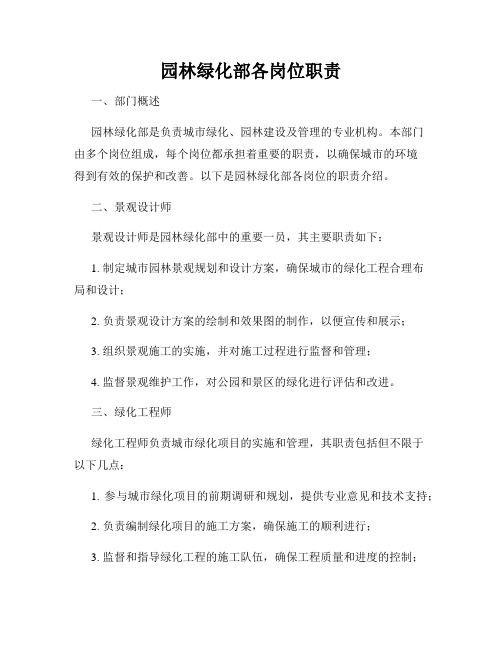 园林绿化部各岗位职责

一、部门概述

园林绿化部是负责城市绿化、园林建设及管理的专业机构。本部门由多个岗位组成，每个岗位都承担着重要的职责，以确保城市的环境得到有效的保护和改善。以下是园林绿化部各岗位的职责介绍。

二、景观设计师

景观设计师是园林绿化部中的重要一员，其主要职责如下：

1. 制定城市园林景观规划和设计方案，确保城市的绿化工程合理布局和设计；

2. 负责景观设计方案的绘制和效果图的制作，以便宣传和展示；

3. 组织景观施工的实施，并对施工过程进行监督和管理；

4. 监督景观维护工作，对公园和景区的绿化进行评估和改进。

三、绿化工程师

绿化工程师负责城市绿化项目的实施和管理，其职责包括但不限于以下几点：

1. 参与城市绿化项目的前期调研和规划，提供专业意见和技术支持；

2. 负责编制绿化项目的施工方案，确保施工的顺利进行；

3. 监督和指导绿化工程的施工队伍，确保工程质量和进度的控制；